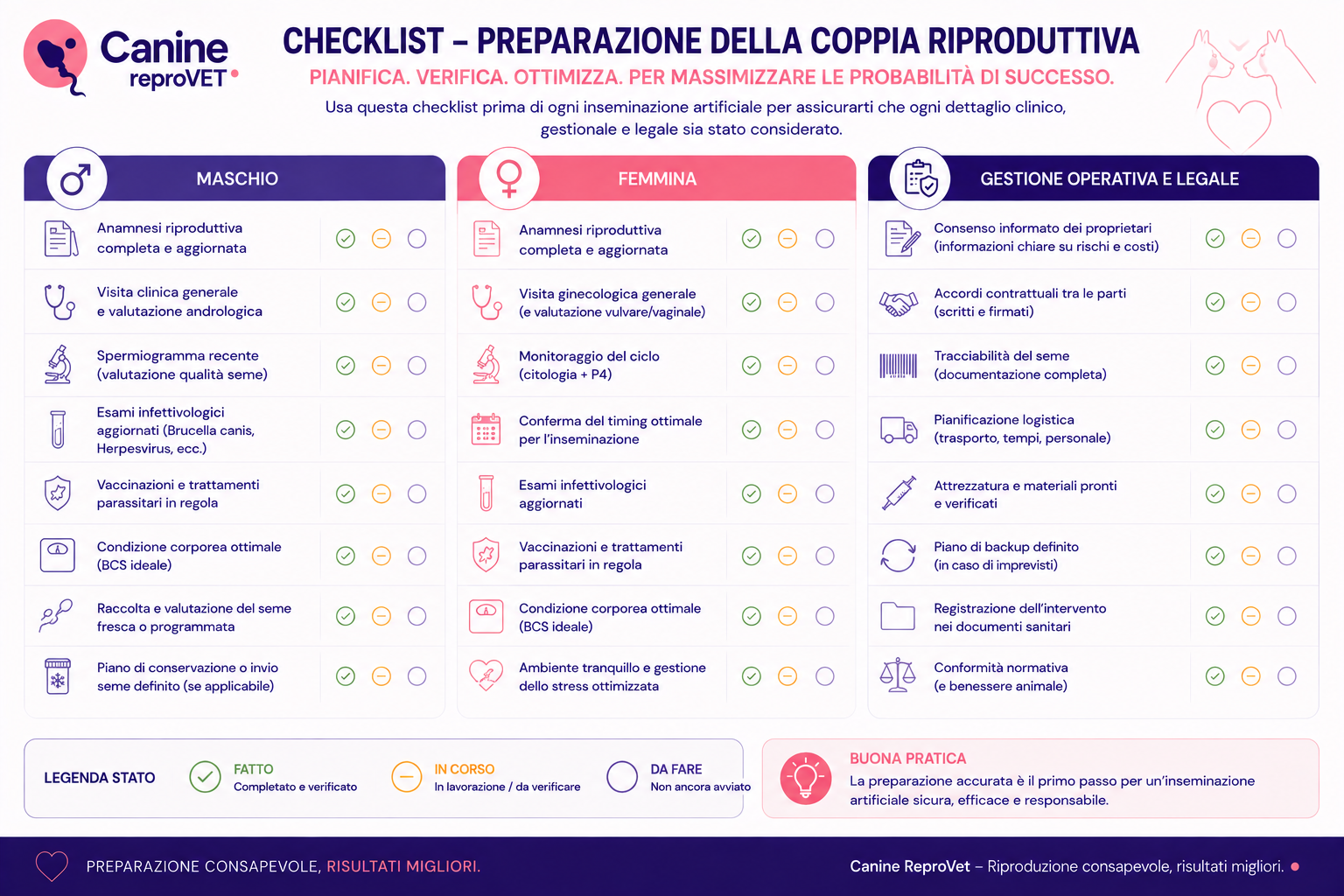 Canine reproVET

CHECKLIST – PREPARAZIONE DELLA COPPIA RIPRODUTTIVA

PIANIFICA. VERIFICA. OTTIMIZZA. PER MASSIMIZZARE LE PROBABILITÀ DI SUCCESSO.

Usa questa checklist prima di ogni inseminazione artificiale per assicurarti che ogni dettaglio clinico, gestionale e legale sia stato considerato.

MASCHIO

Anamnesi riproduttiva completa e aggiornata

Visita clinica generale e valutazione andrologica

Spermiogramma recente (valutazione qualità seme)

Esami infettivologici aggiornati (Brucella canis, Herpesvirus, ecc.)

Vaccinazioni e trattamenti parassitari in regola

Condizione corporea ottimale (BCS ideale)

Raccolta e valutazione del seme fresca o programmata

Piano di conservazione o invio seme definito (se applicabile)

FEMMINA

Anamnesi riproduttiva completa e aggiornata

Visita ginecologica generale (e valutazione vulvare/vaginale)

Monitoraggio del ciclo (citologia + P4)

Conferma del timing ottimale per l'inseminazione

Esami infettivologici aggiornati

Vaccinazioni e trattamenti parassitari in regola

Condizione corporea ottimale (BCS ideale)

Ambiente tranquillo e gestione dello stress ottimizzata

GESTIONE OPERATIVA E LEGALE

Consenso informato dei proprietari (informazioni chiare su rischi e costi)

Accordi contrattuali tra le parti (scritti e firmati)

Tracciabilità del seme (documentazione completa)

Pianificazione logistica (trasporto, tempi, personale)

Attrezzatura e materiali pronti e verificati

Piano di backup definito (in caso di imprevisti)

Registrazione dell'intervento nei documenti sanitari

Conformità normativa (e benessere animale)

LEGENDA STATO

FATTO
Completato e verificato

IN CORSO
In lavorazione / da verificare

DA FARE
Non ancora avviato

BUONA PRATICA
La preparazione accurata è il primo passo per un'inseminazione artificiale sicura, efficace e responsabile.

PREPARAZIONE CONSAPEVOLE, RISULTATI MIGLIORI.

Canine ReproVet – Riproduzione consapevole, risultati migliori.